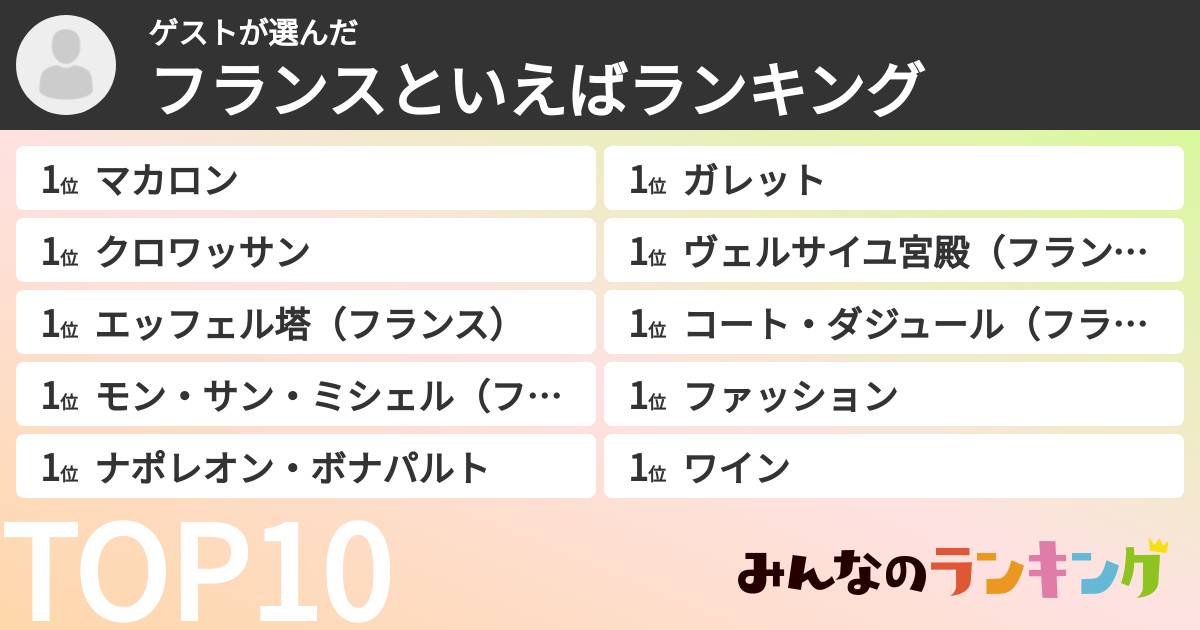 ゲストが選んだ
フランスといえばランキング

1位 マカロン
1位 クロワッサン
1位 エッフェル塔（フランス）
1位 モン・サン・ミシェル（フ…
1位 ナポレオン・ボナパルト

1位 ガレット
1位 ヴェルサイユ宮殿（フラン…
1位 コート・ダジュール（フラ…
1位 ファッション
1位 ワイン

TOP10

みんなのランキング